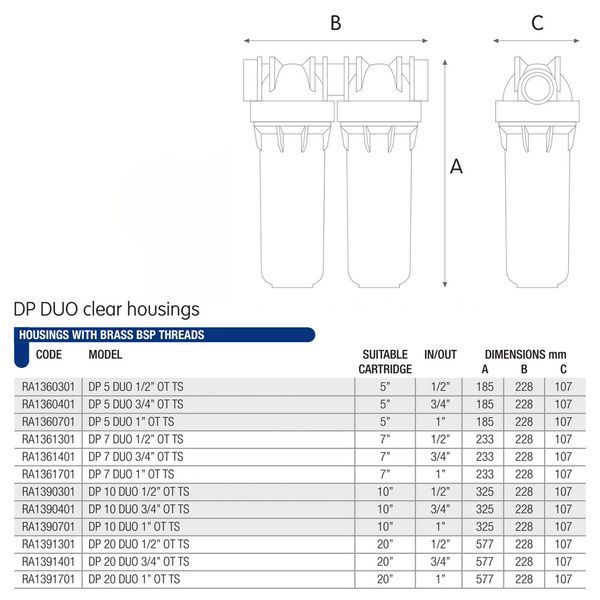 B

C

A

DP DUO clear housings

HOUSINGS WITH BRASS BSP THREADS

| CODE | MODEL | SUITABLE CARTRIDGE | IN/OUT | DIMENSIONS mm A | B | C |
|---|---|---|---|---|---|---|
| RA1360301 | DP 5 DUO 1/2" OT TS | 5" | 1/2" | 185 | 228 | 107 |
| RA1360401 | DP 5 DUO 3/4" OT TS | 5" | 3/4" | 185 | 228 | 107 |
| RA1360701 | DP 5 DUO 1" OT TS | 5" | 1" | 185 | 228 | 107 |
| RA1361301 | DP 7 DUO 1/2" OT TS | 7" | 1/2" | 233 | 228 | 107 |
| RA1361401 | DP 7 DUO 3/4" OT TS | 7" | 3/4" | 233 | 228 | 107 |
| RA1361701 | DP 7 DUO 1" OT TS | 7" | 1" | 233 | 228 | 107 |
| RA1390301 | DP 10 DUO 1/2" OT TS | 10" | 1/2" | 325 | 228 | 107 |
| RA1390401 | DP 10 DUO 3/4" OT TS | 10" | 3/4" | 325 | 228 | 107 |
| RA1390701 | DP 10 DUO 1" OT TS | 10" | 1" | 325 | 228 | 107 |
| RA1391301 | DP 20 DUO 1/2" OT TS | 20" | 1/2" | 577 | 228 | 107 |
| RA1391401 | DP 20 DUO 3/4" OT TS | 20" | 3/4" | 577 | 228 | 107 |
| RA1391701 | DP 20 DUO 1" OT TS | 20" | 1" | 577 | 228 | 107 |